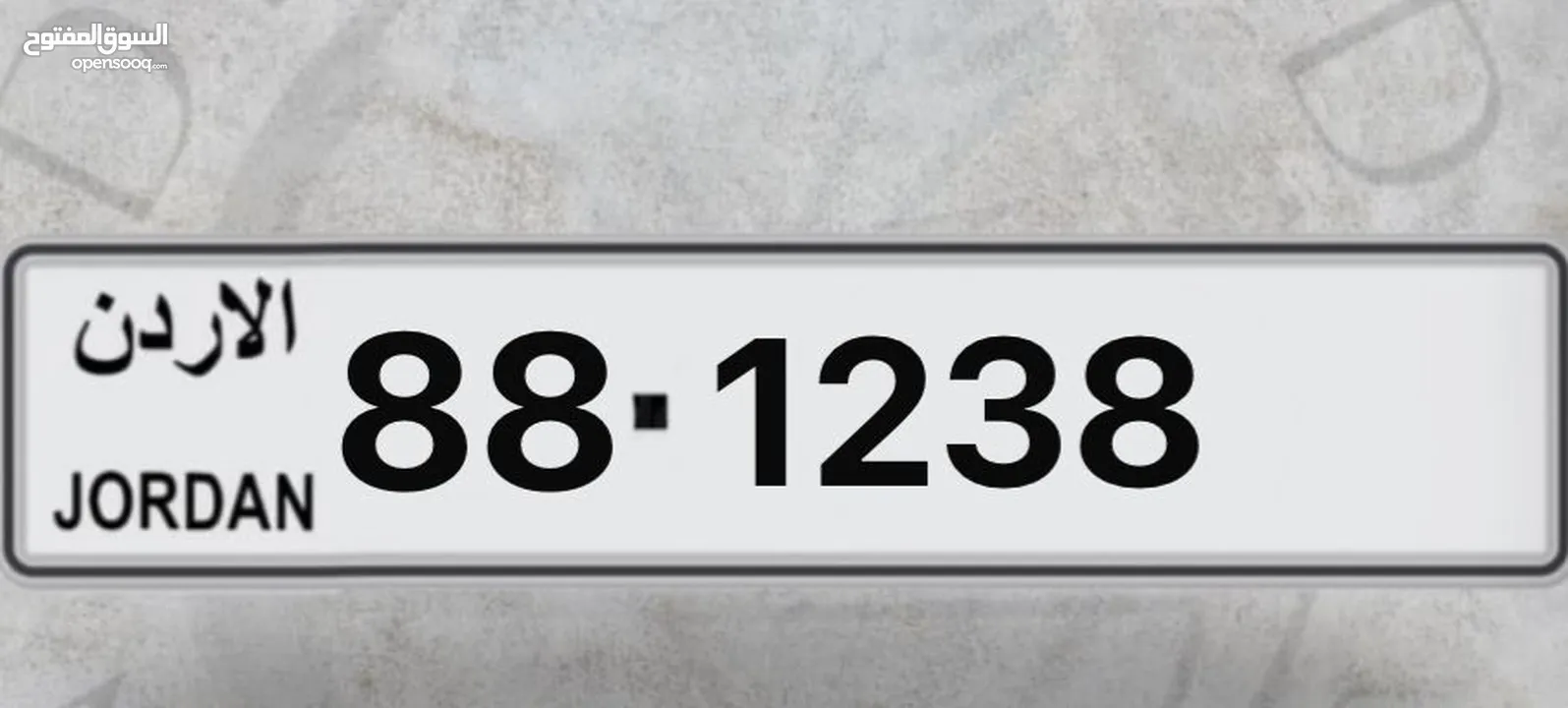 السوق المفتوح
opensooq.com

الاردن
JORDAN
88-1238